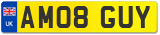 UK
AM08 GUY